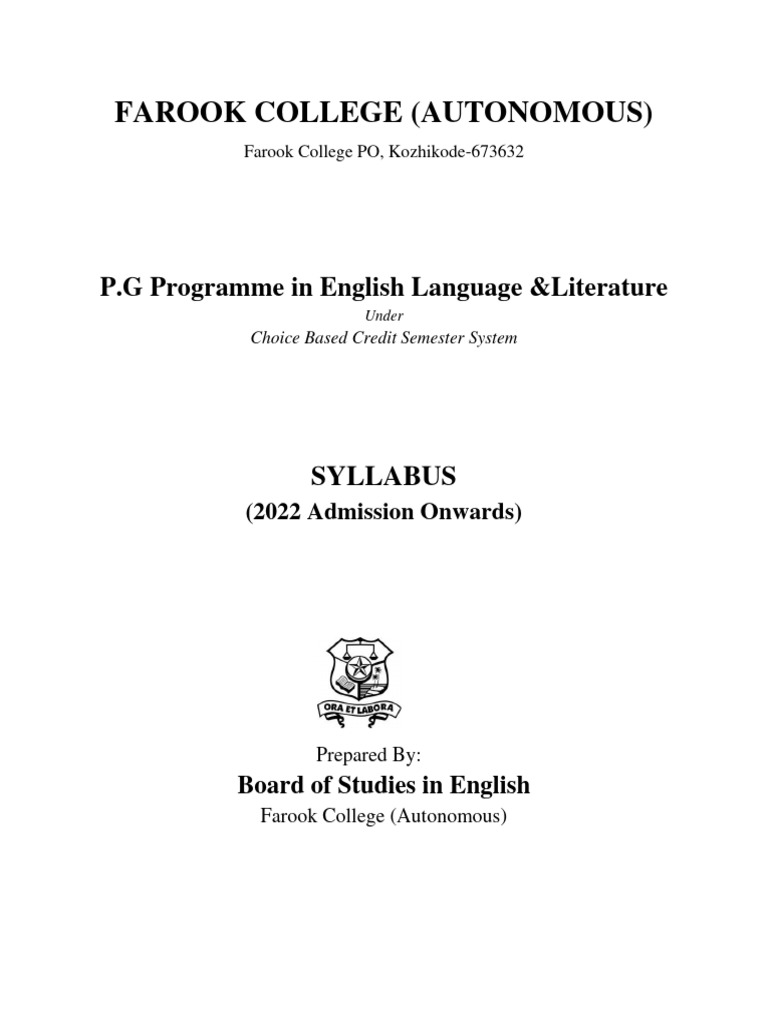 FAROOK COLLEGE (AUTONOMOUS)

Farook College PO, Kozhikode-673632

P.G Programme in English Language &Literature

Under

Choice Based Credit Semester System

SYLLABUS

(2022 Admission Onwards)

ORA ET LABORA

Prepared By:

Board of Studies in English

Farook College (Autonomous)